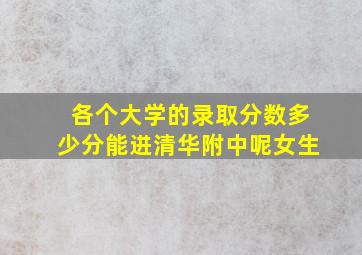 各个大学的录取分数多少分能进清华附中呢女生